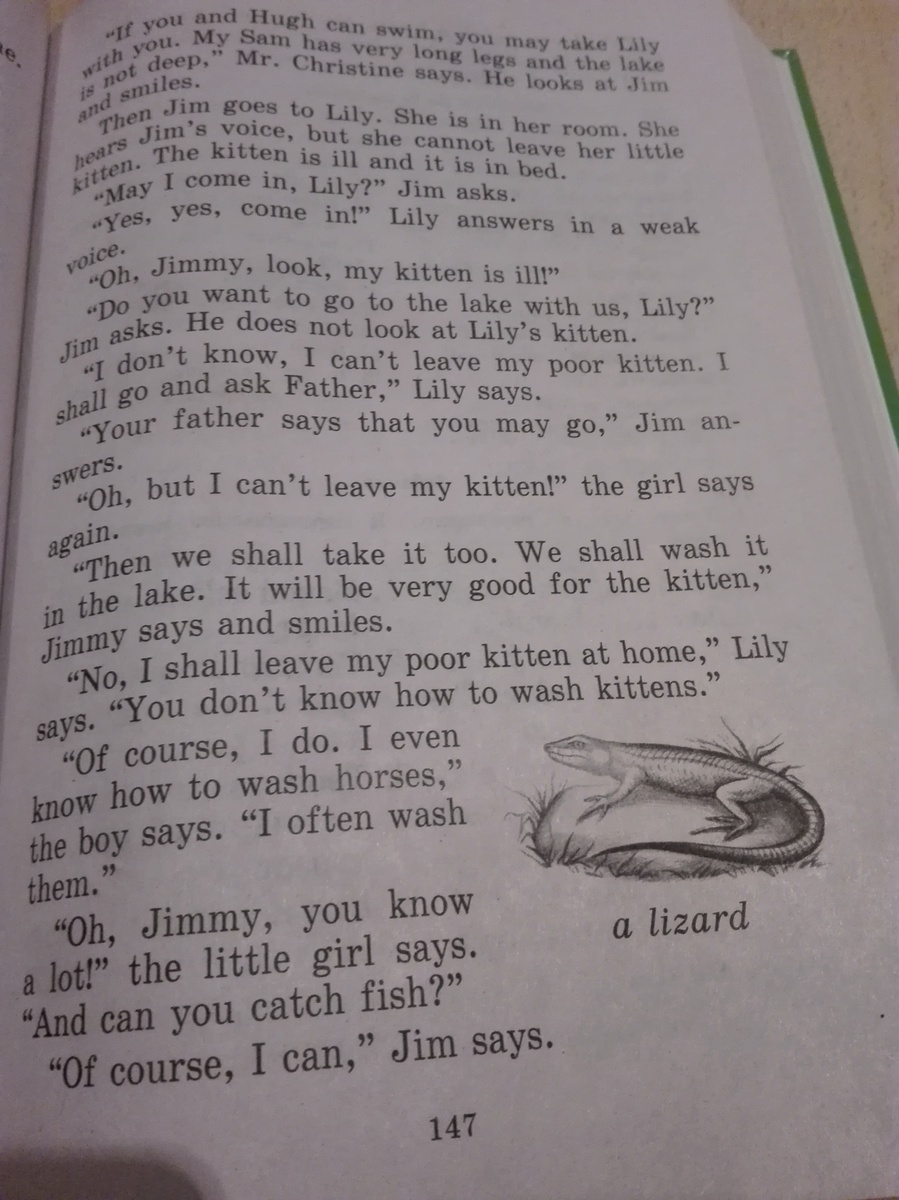 "If you and Hugh can swim, you may take Lily with you. My Sam has very long legs and the lake is not deep," Mr. Christine says. He looks at Jim and smiles.

Then Jim goes to Lily. She is in her room. She hears Jim's voice, but she cannot leave her little kitten. The kitten is ill and it is in bed.

"May I come in, Lily?" Jim asks.

"Yes, yes, come in!" Lily answers in a weak voice.

"Oh, Jimmy, look, my kitten is ill!"

"Do you want to go to the lake with us, Lily?" Jim asks. He does not look at Lily's kitten.

"I don't know, I can't leave my poor kitten. I shall go and ask Father," Lily says.

"Your father says that you may go," Jim answers.

"Oh, but I can't leave my kitten!" the girl says again.

"Then we shall take it too. We shall wash it in the lake. It will be very good for the kitten," Jimmy says and smiles.

"No, I shall leave my poor kitten at home," Lily says. "You don't know how to wash kittens."

"Of course, I do. I even know how to wash horses," the boy says. "I often wash them."

"Oh, Jimmy, you know a lot!" the little girl says. "And can you catch fish?"

"Of course, I can," Jim says.

a lizard

147